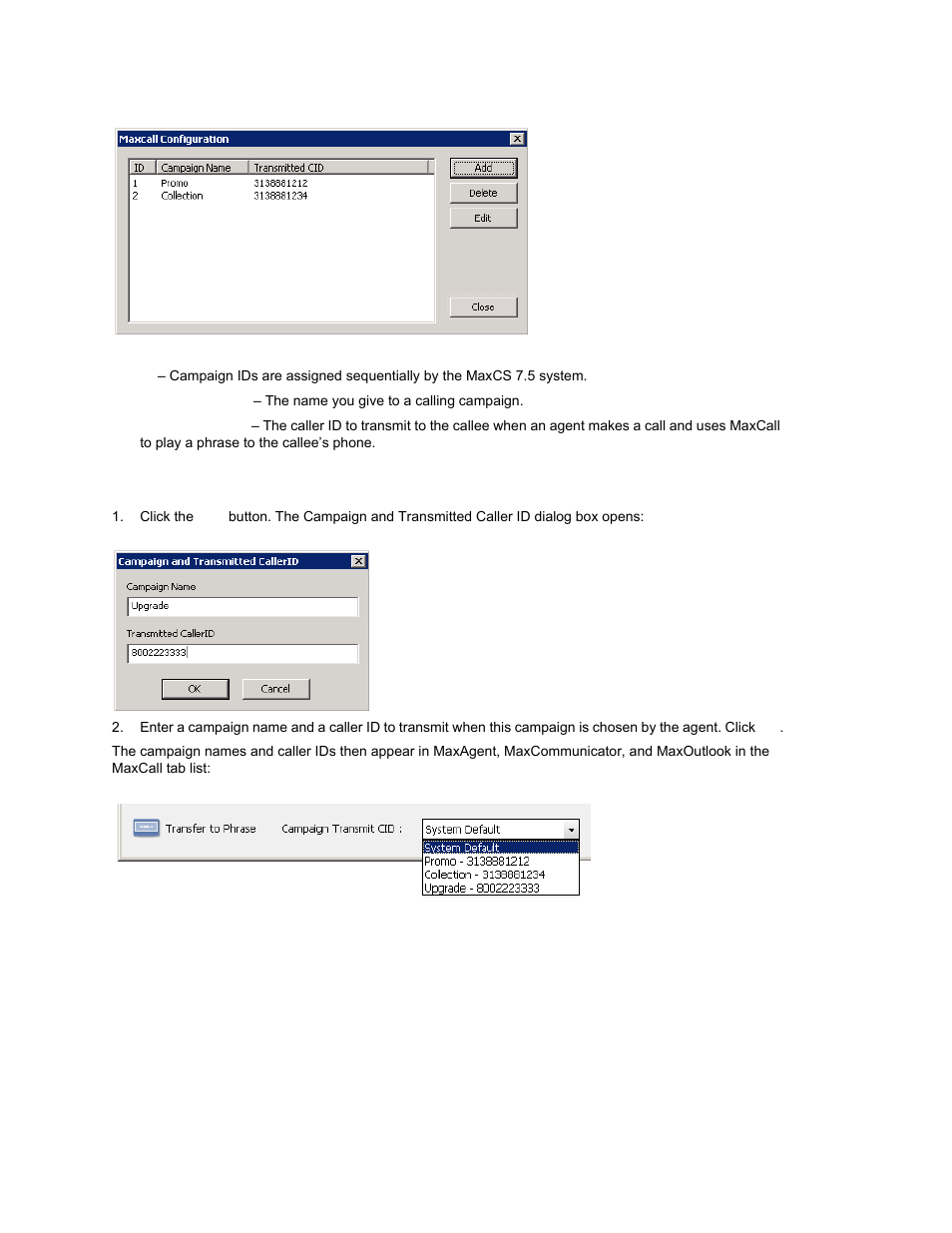 Maxcall Configuration

| ID | Campaign Name | Transmitted CID |
|---|---|---|
| 1 | Promo | 3138881212 |
| 2 | Collection | 3138881234 |

Add
Delete
Edit
Close

– Campaign IDs are assigned sequentially by the MaxCS 7.5 system.

– The name you give to a calling campaign.

– The caller ID to transmit to the callee when an agent makes a call and uses MaxCall to play a phrase to the callee's phone.

1. Click the button. The Campaign and Transmitted Caller ID dialog box opens:

Campaign and Transmitted CallerID

Campaign Name
Upgrade

Transmitted CallerID
8002223333

OK Cancel

2. Enter a campaign name and a caller ID to transmit when this campaign is chosen by the agent. Click .

The campaign names and caller IDs then appear in MaxAgent, MaxCommunicator, and MaxOutlook in the MaxCall tab list:

Transfer to Phrase Campaign Transmit CID : System Default
System Default
Promo - 3138881212
Collection - 3138881234
Upgrade - 8002223333